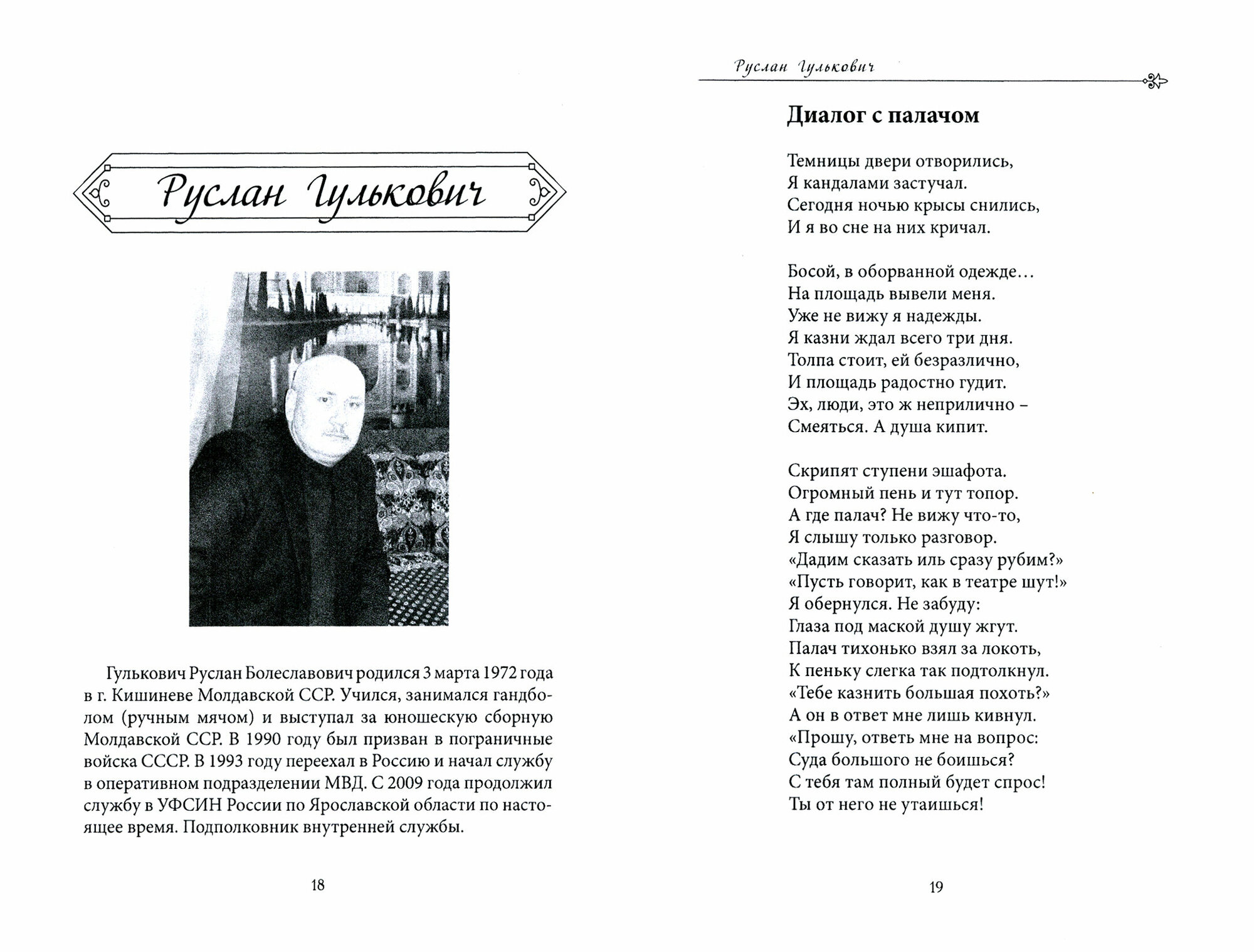 Руслан Гулькович

Гулькович Руслан Болеславович родился 3 марта 1972 года в г. Кишиневе Молдавской ССР. Учился, занимался гандболом (ручным мячом) и выступал за юношескую сборную Молдавской ССР. В 1990 году был призван в пограничные войска СССР. В 1993 году переехал в Россию и начал службу в оперативном подразделении МВД. С 2009 года продолжил службу в УФСИН России по Ярославской области по настоящее время. Подполковник внутренней службы.

18

Руслан Гулькович

Диалог с палачом

Темницы двери отворились,
Я кандалами застучал.
Сегодня ночью крысы снились,
И я во сне на них кричал.

Босой, в оборванной одежде…
На площадь вывели меня.
Уже не вижу я надежды.
Я казни ждал всего три дня.
Толпа стоит, ей безразлично,
И площадь радостно гудит.
Эх, люди, это ж неприлично –
Смеяться. А душа кипит.

Скрипят ступени эшафота.
Огромный пень и тут топор.
А где палач? Не вижу что-то,
Я слышу только разговор.
«Дадим сказать иль сразу рубим?»
«Пусть говорит, как в театре шут!»
Я обернулся. Не забуду:
Глаза под маской душу жгут.
Палач тихонько взял за локоть,
К пеньку слегка так подтолкнул.
«Тебе казнить большая похоть?»
А он в ответ мне лишь кивнул.
«Прошу, ответь мне на вопрос:
Суда большого не боишься?
С тебя там полный будет спрос!
Ты от него не утаишься!

19